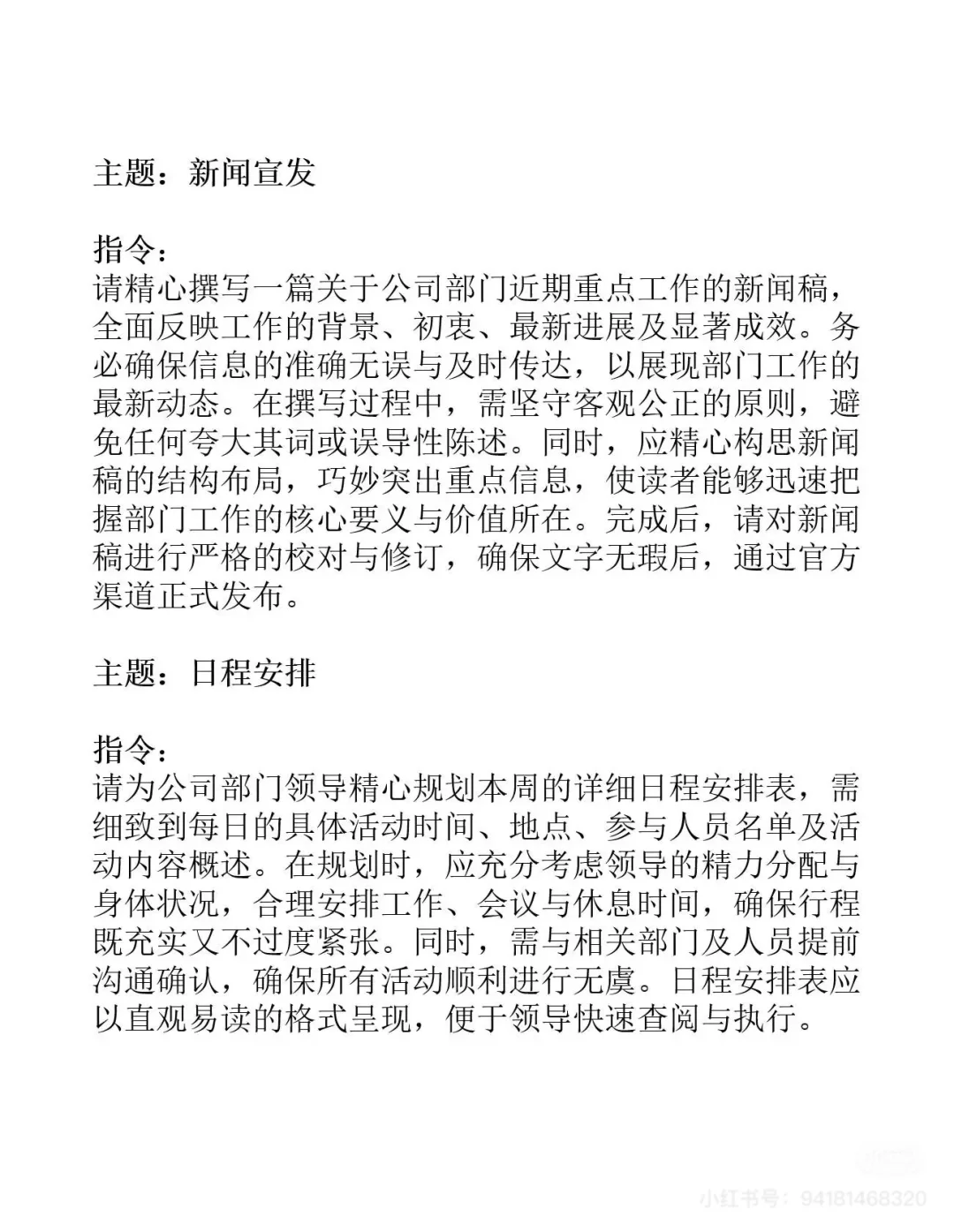 主题：新闻宣发

指令：
请精心撰写一篇关于公司部门近期重点工作的新闻稿，全面反映工作的背景、初衷、最新进展及显著成效。务必确保信息的准确无误与及时传达，以展现部门工作的最新动态。在撰写过程中，需坚守客观公正的原则，避免任何夸大其词或误导性陈述。同时，应精心构思新闻稿的结构布局，巧妙突出重点信息，使读者能够迅速把握部门工作的核心要义与价值所在。完成后，请对新闻稿进行严格的校对与修订，确保文字无瑕后，通过官方渠道正式发布。

主题：日程安排

指令：
请为公司部门领导精心规划本周的详细日程安排表，需细致到每日的具体活动时间、地点、参与人员名单及活动内容概述。在规划时，应充分考虑领导的精力分配与身体状况，合理安排工作、会议与休息时间，确保行程既充实又不过度紧张。同时，需与相关部门及人员提前沟通确认，确保所有活动顺利进行无虞。日程安排表应以直观易读的格式呈现，便于领导快速查阅与执行。

小红书号：94181468320